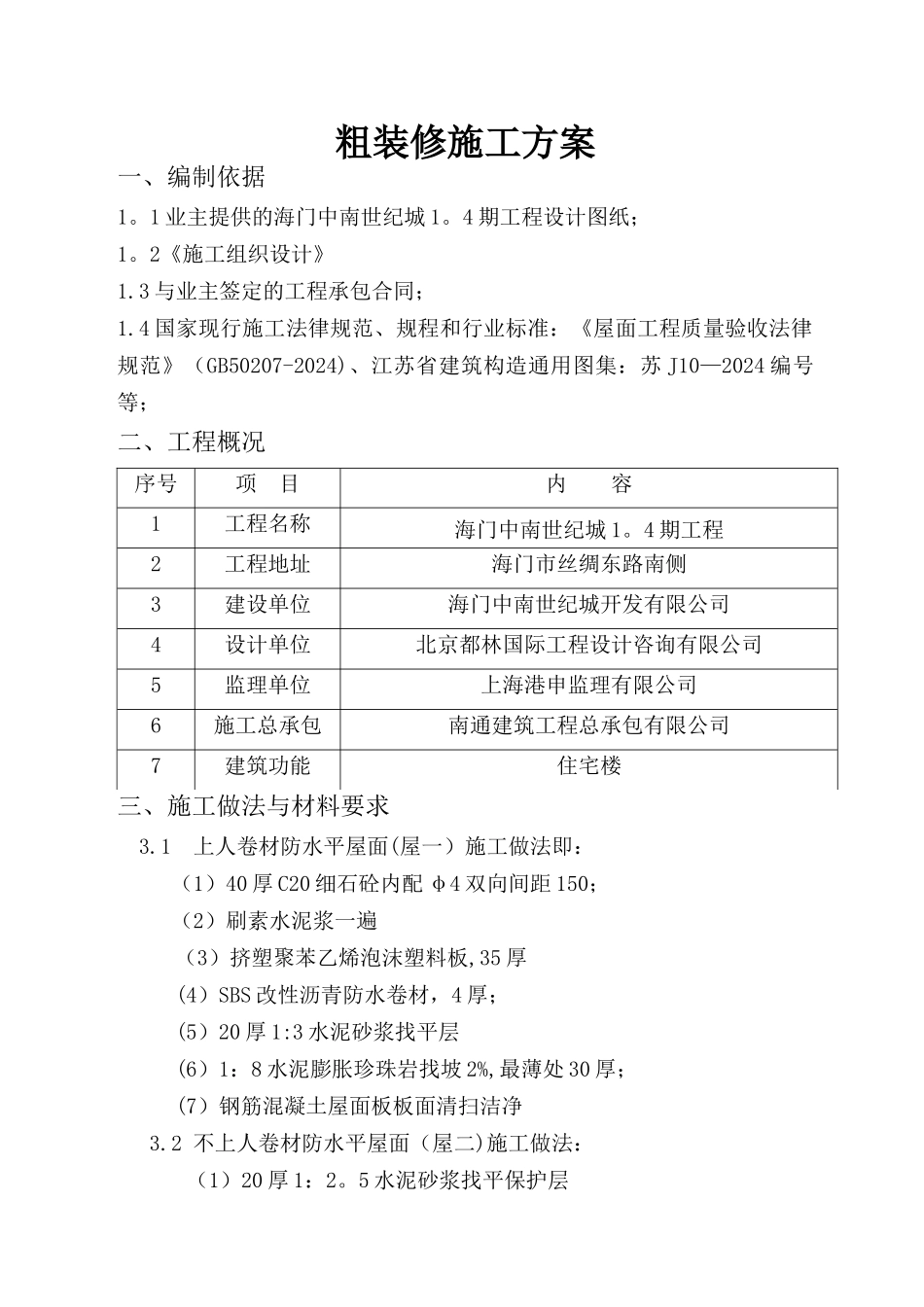 粗装修施工方案

一、编制依据

1。1 业主提供的海门中南世纪城 1。4 期工程设计图纸；

1。2《施工组织设计》

1.3 与业主签定的工程承包合同；

1.4 国家现行施工法律规范、规程和行业标准：《屋面工程质量验收法律规范》（GB50207-2024)、江苏省建筑构造通用图集：苏 J10—2024 编号等；

二、工程概况

| 序号 | 项　目 | 内　　容 |
|---|---|---|
| 1 | 工程名称 | 海门中南世纪城 1。4 期工程 |
| 2 | 工程地址 | 海门市丝绸东路南侧 |
| 3 | 建设单位 | 海门中南世纪城开发有限公司 |
| 4 | 设计单位 | 北京都林国际工程设计咨询有限公司 |
| 5 | 监理单位 | 上海港申监理有限公司 |
| 6 | 施工总承包 | 南通建筑工程总承包有限公司 |
| 7 | 建筑功能 | 住宅楼 |

三、施工做法与材料要求

3.1　上人卷材防水平屋面(屋一）施工做法即：

（1）40 厚 C20 细石砼内配 φ4 双向间距 150；

（2）刷素水泥浆一遍

（3）挤塑聚苯乙烯泡沫塑料板,35 厚

（4）SBS 改性沥青防水卷材，4 厚；

（5）20 厚 1:3 水泥砂浆找平层

（6）1：8 水泥膨胀珍珠岩找坡 2%,最薄处 30 厚；

（7）钢筋混凝土屋面板板面清扫洁净

3.2 不上人卷材防水平屋面（屋二)施工做法：

（1）20 厚 1：2。5 水泥砂浆找平保护层